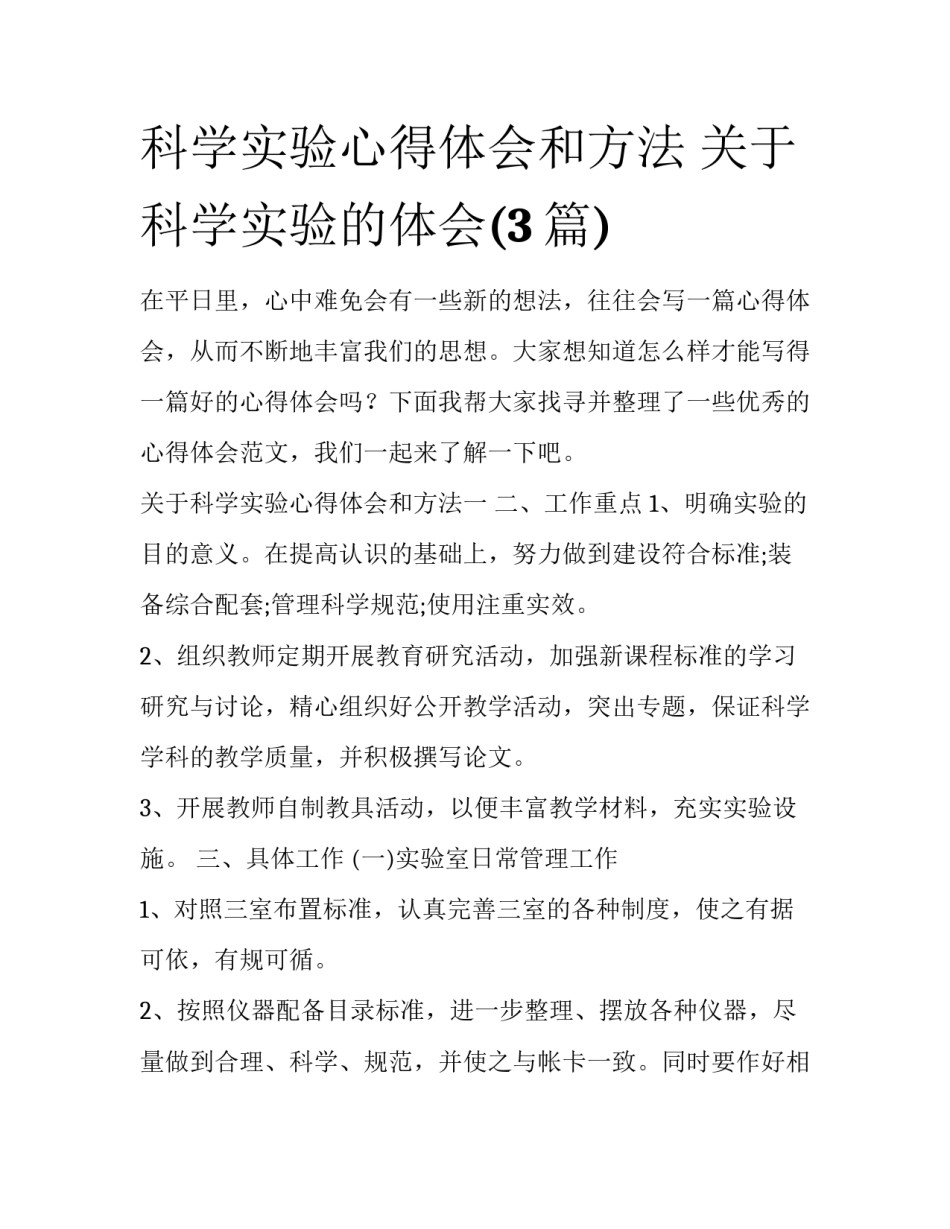 科学实验心得体会和方法 关于科学实验的体会(3 篇)

在平日里，心中难免会有一些新的想法，往往会写一篇心得体会，从而不断地丰富我们的思想。大家想知道怎么样才能写得一篇好的心得体会吗？下面我帮大家找寻并整理了一些优秀的心得体会范文，我们一起来了解一下吧。

关于科学实验心得体会和方法一 二、工作重点 1、明确实验的目的意义。在提高认识的基础上，努力做到建设符合标准;装备综合配套;管理科学规范;使用注重实效。

2、组织教师定期开展教育研究活动，加强新课程标准的学习研究与讨论，精心组织好公开教学活动，突出专题，保证科学学科的教学质量，并积极撰写论文。

3、开展教师自制教具活动，以便丰富教学材料，充实实验设施。 三、具体工作 (一)实验室日常管理工作

1、对照三室布置标准，认真完善三室的各种制度，使之有据可依，有规可循。

2、按照仪器配备目录标准，进一步整理、摆放各种仪器，尽量做到合理、科学、规范，并使之与帐卡一致。同时要作好相